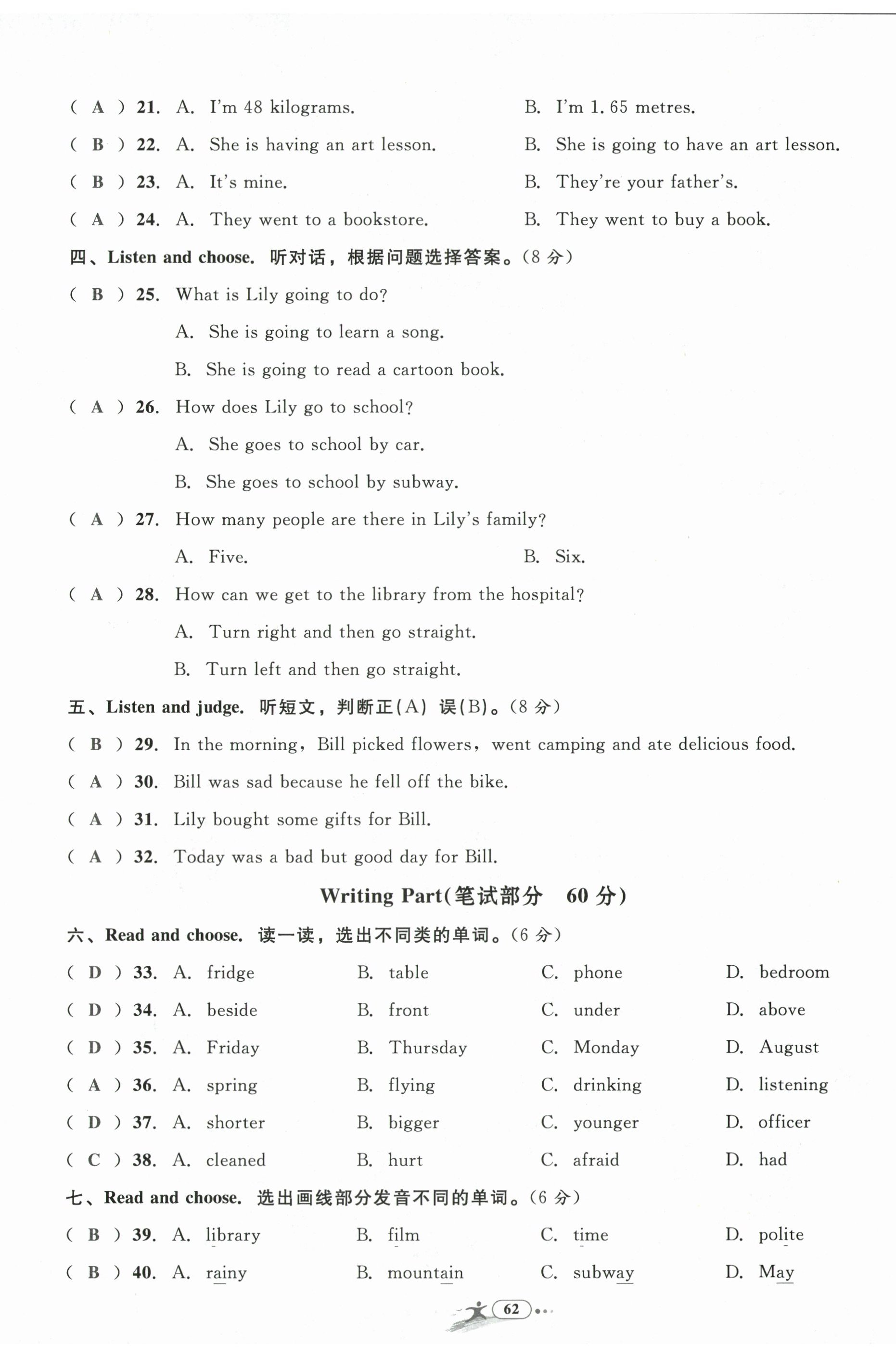 ( A ) 21. A. I'm 48 kilograms. B. I'm 1. 65 metres.

( B ) 22. A. She is having an art lesson. B. She is going to have an art lesson.

( B ) 23. A. It's mine. B. They're your father's.

( A ) 24. A. They went to a bookstore. B. They went to buy a book.

四、Listen and choose. 听对话，根据问题选择答案。(8 分)

( B ) 25. What is Lily going to do?

A. She is going to learn a song.

B. She is going to read a cartoon book.

( A ) 26. How does Lily go to school?

A. She goes to school by car.

B. She goes to school by subway.

( A ) 27. How many people are there in Lily's family?

A. Five. B. Six.

( A ) 28. How can we get to the library from the hospital?

A. Turn right and then go straight.

B. Turn left and then go straight.

五、Listen and judge. 听短文，判断正(A) 误(B)。(8 分)

( B ) 29. In the morning, Bill picked flowers, went camping and ate delicious food.

( A ) 30. Bill was sad because he fell off the bike.

( A ) 31. Lily bought some gifts for Bill.

( A ) 32. Today was a bad but good day for Bill.

Writing Part(笔试部分 60 分)

六、Read and choose. 读一读，选出不同类的单词。(6 分)

( D ) 33. A. fridge B. table C. phone D. bedroom

( D ) 34. A. beside B. front C. under D. above

( D ) 35. A. Friday B. Thursday C. Monday D. August

( A ) 36. A. spring B. flying C. drinking D. listening

( D ) 37. A. shorter B. bigger C. younger D. officer

( C ) 38. A. cleaned B. hurt C. afraid D. had

七、Read and choose. 选出画线部分发音不同的单词。(6 分)

( B ) 39. A. library B. film C. time D. polite

( B ) 40. A. rainy B. mountain C. subway D. May

62